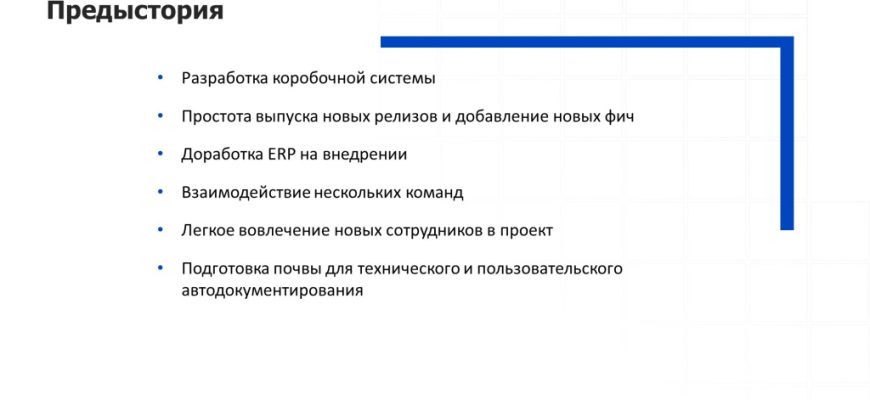 Предыстория

• Разработка коробочной системы

• Простота выпуска новых релизов и добавление новых фич

• Доработка ERP на внедрении

• Взаимодействие нескольких команд

• Легкое вовлечение новых сотрудников в проект

• Подготовка почвы для технического и пользовательского автодокументирования